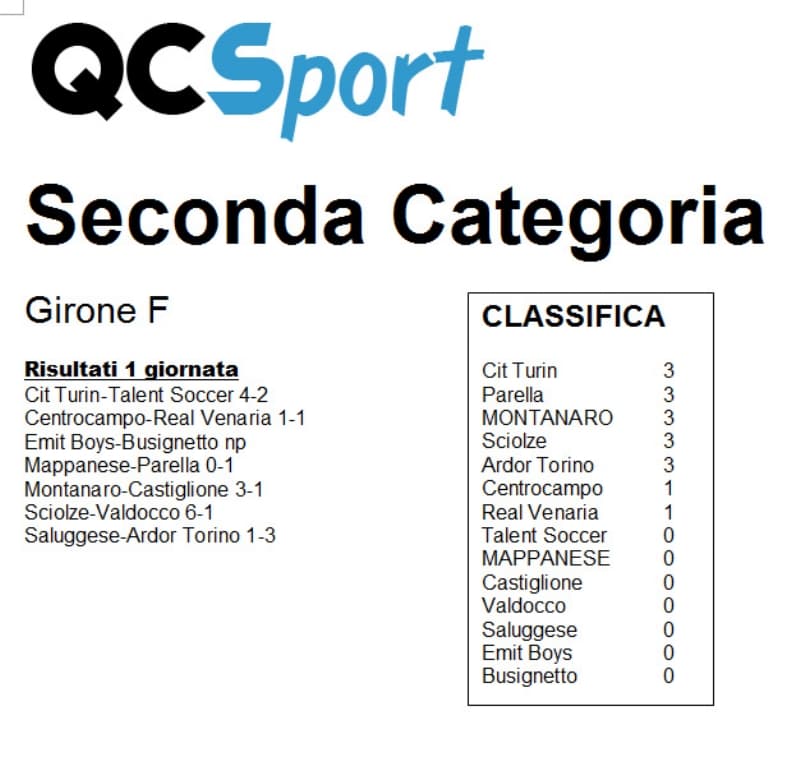 QCSport

Seconda Categoria

Girone F

Risultati 1 giornata
Cit Turin-Talent Soccer 4-2
Centrocampo-Real Venaria 1-1
Emit Boys-Busignetto np
Mappanese-Parella 0-1
Montanaro-Castiglione 3-1
Sciolze-Valdocco 6-1
Saluggese-Ardor Torino 1-3

CLASSIFICA

| | |
|---|---|
| Cit Turin | 3 |
| Parella | 3 |
| MONTANARO | 3 |
| Sciolze | 3 |
| Ardor Torino | 3 |
| Centrocampo | 1 |
| Real Venaria | 1 |
| Talent Soccer | 0 |
| MAPPANESE | 0 |
| Castiglione | 0 |
| Valdocco | 0 |
| Saluggese | 0 |
| Emit Boys | 0 |
| Busignetto | 0 |